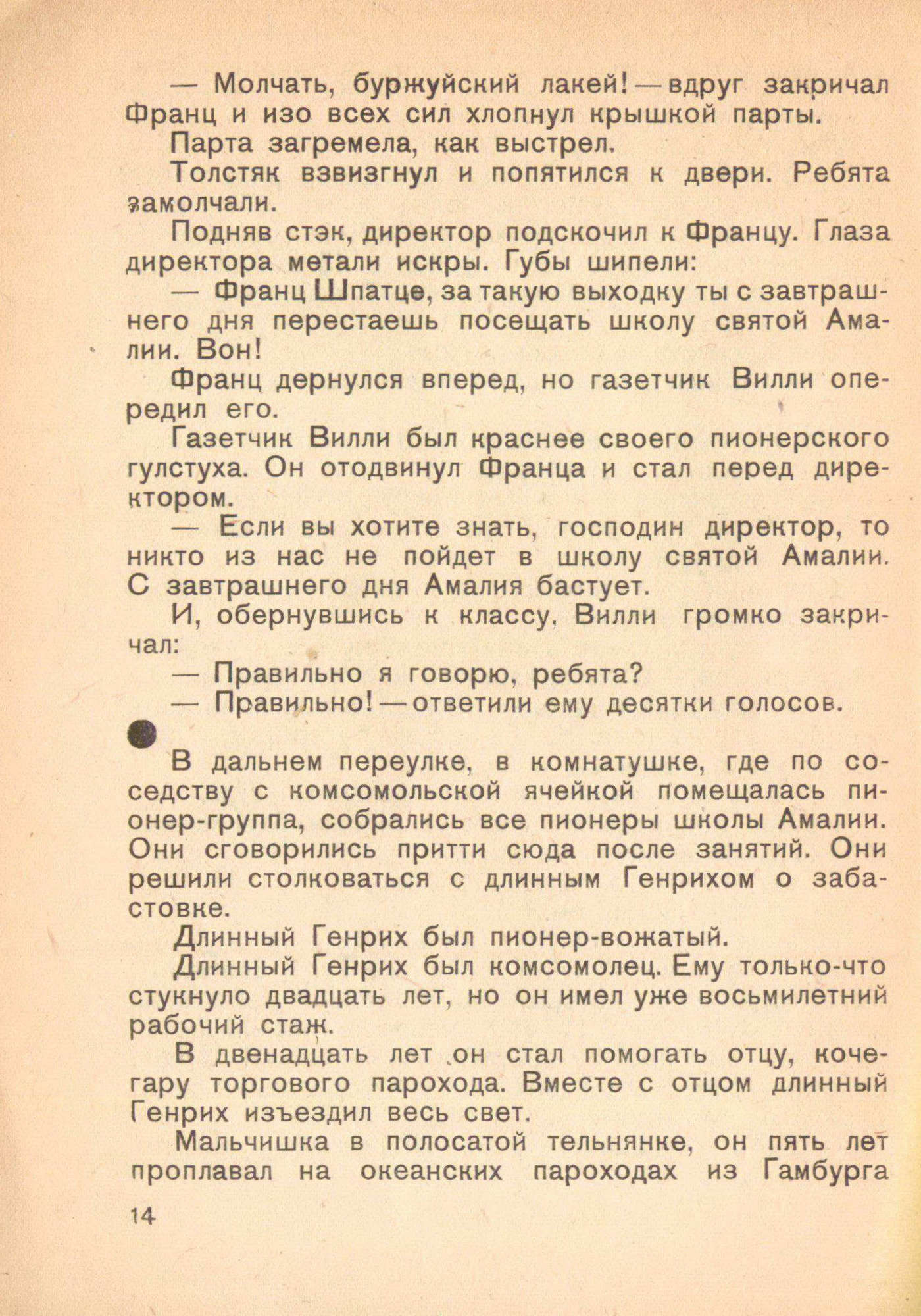 — Молчать, буржуйский лакей! — вдруг закричал Франц и изо всех сил хлопнул крышкой парты.

Парта загремела, как выстрел.

Толстяк взвизгнул и попятился к двери. Ребята замолчали.

Подняв стэк, директор подскочил к Францу. Глаза директора метали искры. Губы шипели:

— Франц Шпатце, за такую выходку ты с завтрашнего дня перестаешь посещать школу святой Амалии. Вон!

Франц дернулся вперед, но газетчик Вилли опередил его.

Газетчик Вилли был краснее своего пионерского гулстуха. Он отодвинул Франца и стал перед директором.

— Если вы хотите знать, господин директор, то никто из нас не пойдет в школу святой Амалии. С завтрашнего дня Амалия бастует.

И, обернувшись к классу, Вилли громко закричал:

— Правильно я говорю, ребята?

— Правильно! — ответили ему десятки голосов.

В дальнем переулке, в комнатушке, где по соседству с комсомольской ячейкой помещалась пионер-группа, собрались все пионеры школы Амалии. Они сговорились притти сюда после занятий. Они решили столковаться с длинным Генрихом о забастовке.

Длинный Генрих был пионер-вожатый.

Длинный Генрих был комсомолец. Ему только-что стукнуло двадцать лет, но он имел уже восьмилетний рабочий стаж.

В двенадцать лет он стал помогать отцу, кочегару торгового парохода. Вместе с отцом длинный Генрих изъездил весь свет.

Мальчишка в полосатой тельнянке, он пять лет проплавал на океанских пароходах из Гамбурга

14